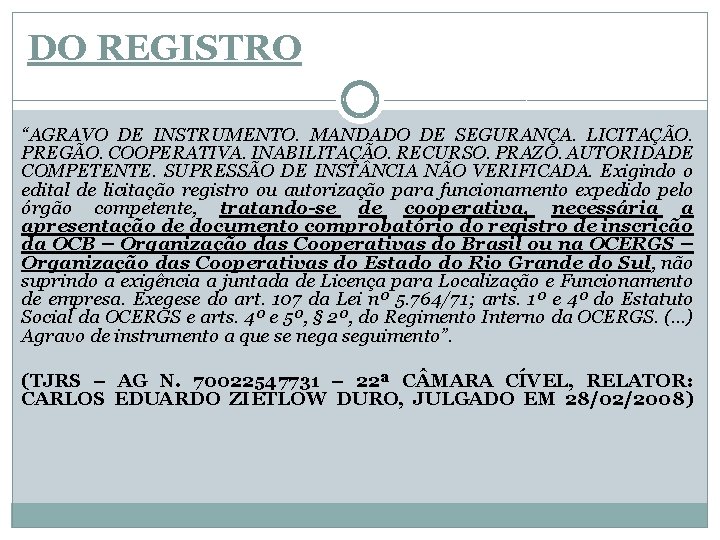 DO REGISTRO

“AGRAVO DE INSTRUMENTO. MANDADO DE SEGURANÇA. LICITAÇÃO. PREGÃO. COOPERATIVA. INABILITAÇÃO. RECURSO. PRAZO. AUTORIDADE COMPETENTE. SUPRESSÃO DE INSTÂNCIA NÃO VERIFICADA. Exigindo o edital de licitação registro ou autorização para funcionamento expedido pelo órgão competente, tratando-se de cooperativa, necessária a apresentação de documento comprobatório do registro de inscrição da OCB – Organização das Cooperativas do Brasil ou na OCERGS – Organização das Cooperativas do Estado do Rio Grande do Sul, não suprindo a exigência a juntada de Licença para Localização e Funcionamento de empresa. Exegese do art. 107 da Lei nº 5.764/71; arts. 1º e 4º do Estatuto Social da OCERGS e arts. 4º e 5º, § 2º, do Regimento Interno da OCERGS. (...) Agravo de instrumento a que se nega seguimento”.

(TJRS – AG N. 70022547731 – 22ª CÂMARA CÍVEL, RELATOR: CARLOS EDUARDO ZIETLOW DURO, JULGADO EM 28/02/2008)